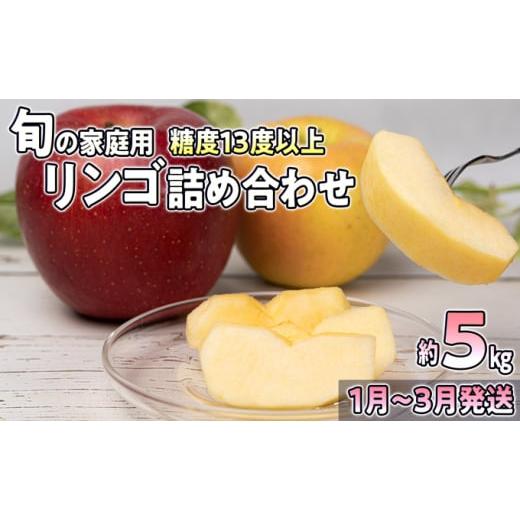 旬の家庭用 糖度13度以上
リンゴ詰め合わせ

約5kg
1月~3月発送